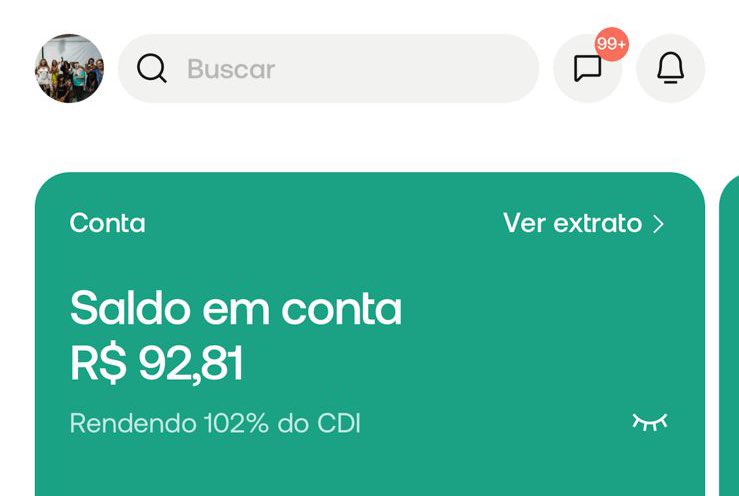 Buscar

99+

Conta

Ver extrato >

Saldo em conta
R$ 92,81

Rendendo 102% do CDI